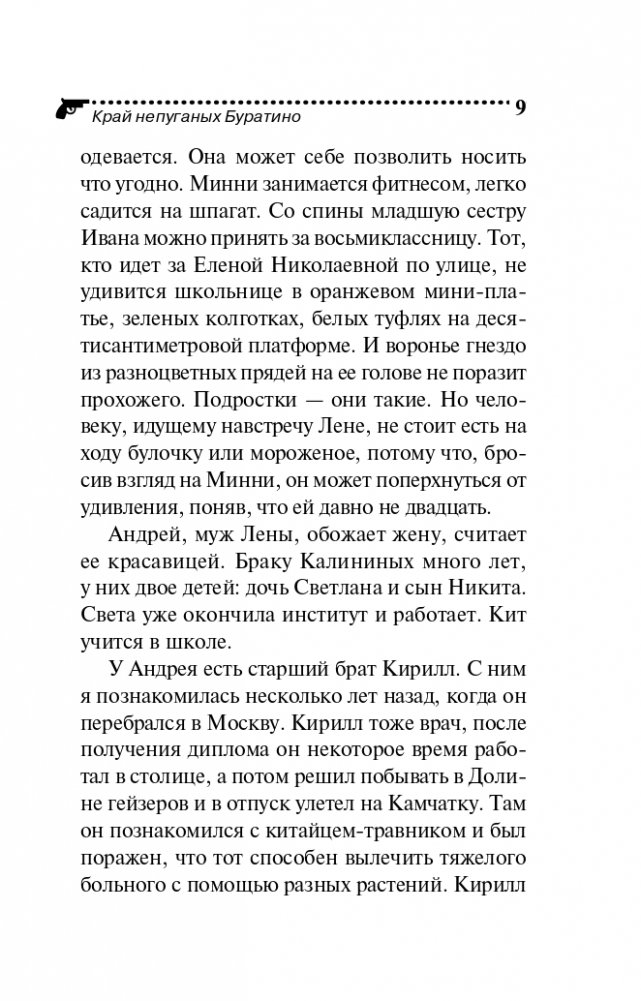 Край непуганых Буратино 9

одевается. Она может себе позволить носить что угодно. Минни занимается фитнесом, легко садится на шпагат. Со спины младшую сестру Ивана можно принять за восьмиклассницу. Тот, кто идет за Еленой Николаевной по улице, не удивится школьнице в оранжевом мини-платье, зеленых колготках, белых туфлях на десятисантиметровой платформе. И воронье гнездо из разноцветных прядей на ее голове не поразит прохожего. Подростки — они такие. Но человеку, идущему навстречу Лене, не стоит есть на ходу булочку или мороженое, потому что, бросив взгляд на Минни, он может поперхнуться от удивления, поняв, что ей давно не двадцать.

Андрей, муж Лены, обожает жену, считает ее красавицей. Браку Калининых много лет, у них двое детей: дочь Светлана и сын Никита. Света уже окончила институт и работает. Кит учится в школе.

У Андрея есть старший брат Кирилл. С ним я познакомилась несколько лет назад, когда он перебрался в Москву. Кирилл тоже врач, после получения диплома он некоторое время работал в столице, а потом решил побывать в Долине гейзеров и в отпуск улетел на Камчатку. Там он познакомился с китайцем-травником и был поражен, что тот способен вылечить тяжелого больного с помощью разных растений. Кирилл